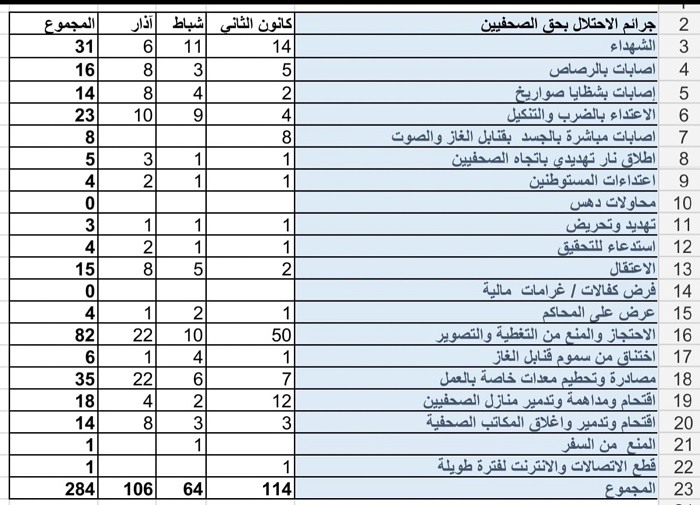 | 2 | جرائم الاحتلال بحق الصحفيين | كانون الثاني | شباط | آذار | المجموع |
|---|---|---|---|---|---|
| 3 | الشهداء | 14 | 11 | 6 | 31 |
| 4 | اصابات بالرصاص | 5 | 3 | 8 | 16 |
| 5 | إصابات بشظايا صواريخ | 2 | 4 | 8 | 14 |
| 6 | الاعتداء بالضرب والتنكيل | 4 | 9 | 10 | 23 |
| 7 | اصابات مباشرة بالجسد بقنابل الغاز والصوت | 8 | | | 8 |
| 8 | اطلاق نار تهديدي باتجاه الصحفيين | 1 | 1 | 3 | 5 |
| 9 | اعتداءات المستوطنين | 1 | 1 | 2 | 4 |
| 10 | محاولات دهس | | | | 0 |
| 11 | تهديد وتحريض | 1 | 1 | 1 | 3 |
| 12 | استدعاء للتحقيق | 1 | 1 | 2 | 4 |
| 13 | الاعتقال | 2 | 5 | 8 | 15 |
| 14 | فرض كفالات / غرامات مالية | | | | 0 |
| 15 | عرض على المحاكم | 1 | 2 | 1 | 4 |
| 16 | الاحتجاز والمنع من التغطية والتصوير | 50 | 10 | 22 | 82 |
| 17 | اختناق من سموم قنابل الغاز | 1 | 4 | 1 | 6 |
| 18 | مصادرة وتحطيم معدات خاصة بالعمل | 7 | 6 | 22 | 35 |
| 19 | اقتحام ومداهمة وتدمير منازل الصحفيين | 12 | 2 | 4 | 18 |
| 20 | اقتحام وتدمير واغلاق المكاتب الصحفية | 3 | 3 | 8 | 14 |
| 21 | المنع من السفر | | 1 | | 1 |
| 22 | قطع الاتصالات والانترنت لفترة طويلة | 1 | | | 1 |
| 23 | المجموع | 114 | 64 | 106 | 284 |